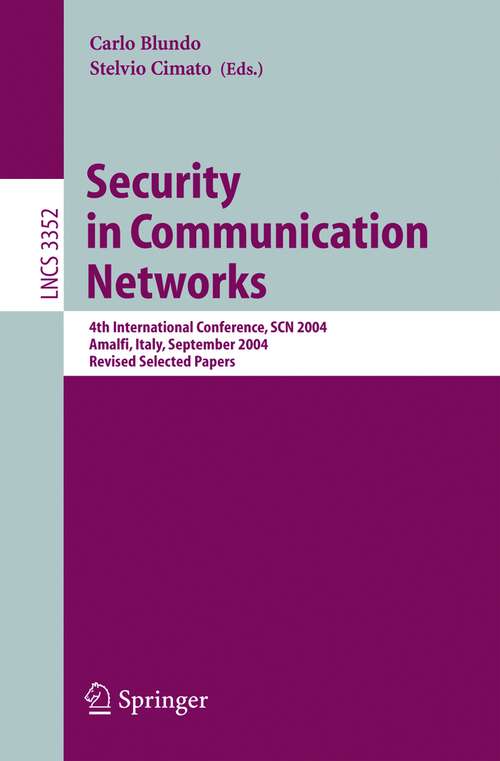 Carlo Blundo
Stelvio Cimato (Eds.)

LNCS 3352

Security in Communication Networks

4th International Conference, SCN 2004
Amalfi, Italy, September 2004
Revised Selected Papers

Springer